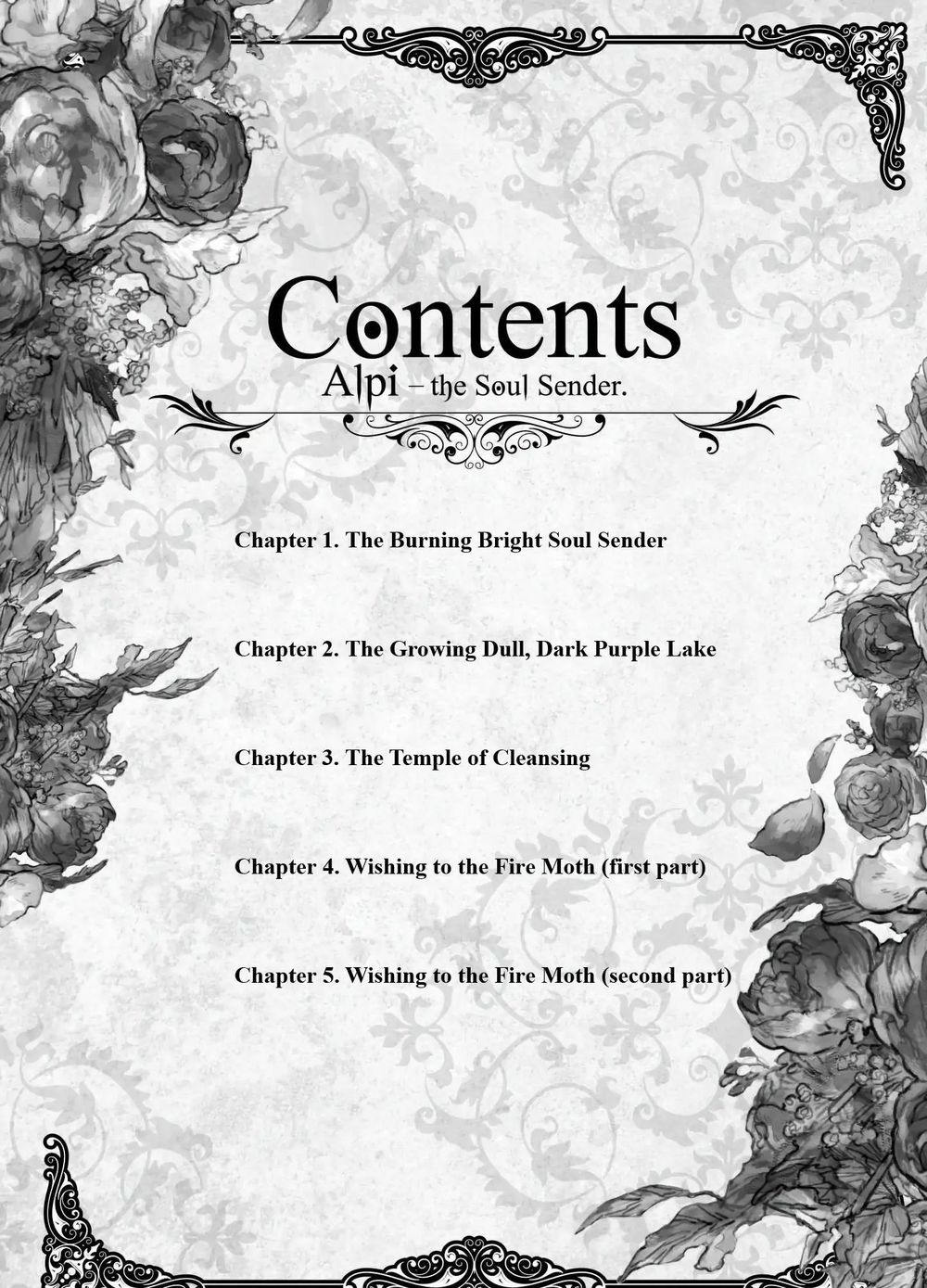 Contents
Alpi – the Soul Sender.

Chapter 1. The Burning Bright Soul Sender

Chapter 2. The Growing Dull, Dark Purple Lake

Chapter 3. The Temple of Cleansing

Chapter 4. Wishing to the Fire Moth (first part)

Chapter 5. Wishing to the Fire Moth (second part)